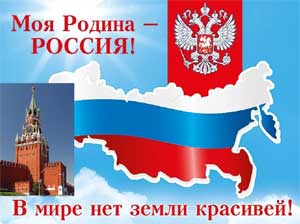 Моя Родина –
РОССИЯ!

В мире нет земли красивей!